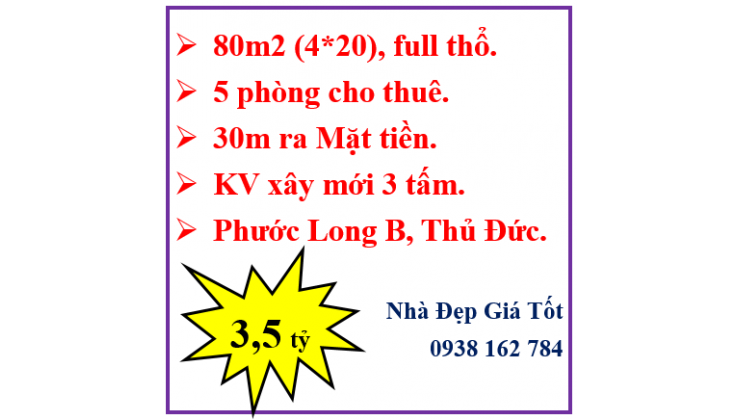 ➢ 80m2 (4*20), full thổ.
➢ 5 phòng cho thuê.
➢ 30m ra Mặt tiền.
➢ KV xây mới 3 tấm.
➢ Phước Long B, Thủ Đức.

3,5 tỷ

Nhà Đẹp Giá Tốt
0938 162 784